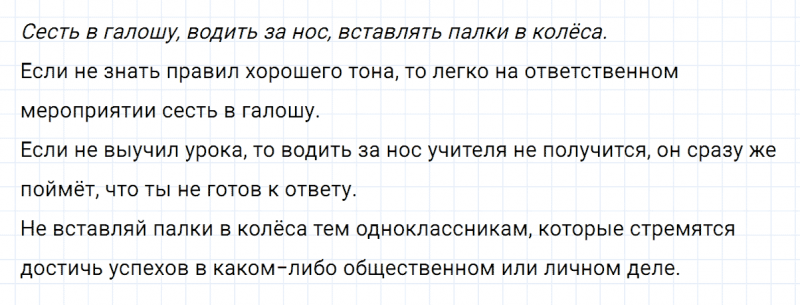 Сесть в галошу, водить за нос, вставлять палки в колёса.

Если не знать правил хорошего тона, то легко на ответственном мероприятии сесть в галошу.

Если не выучил урока, то водить за нос учителя не получится, он сразу же поймёт, что ты не готов к ответу.

Не вставляй палки в колёса тем одноклассникам, которые стремятся достичь успехов в каком-либо общественном или личном деле.